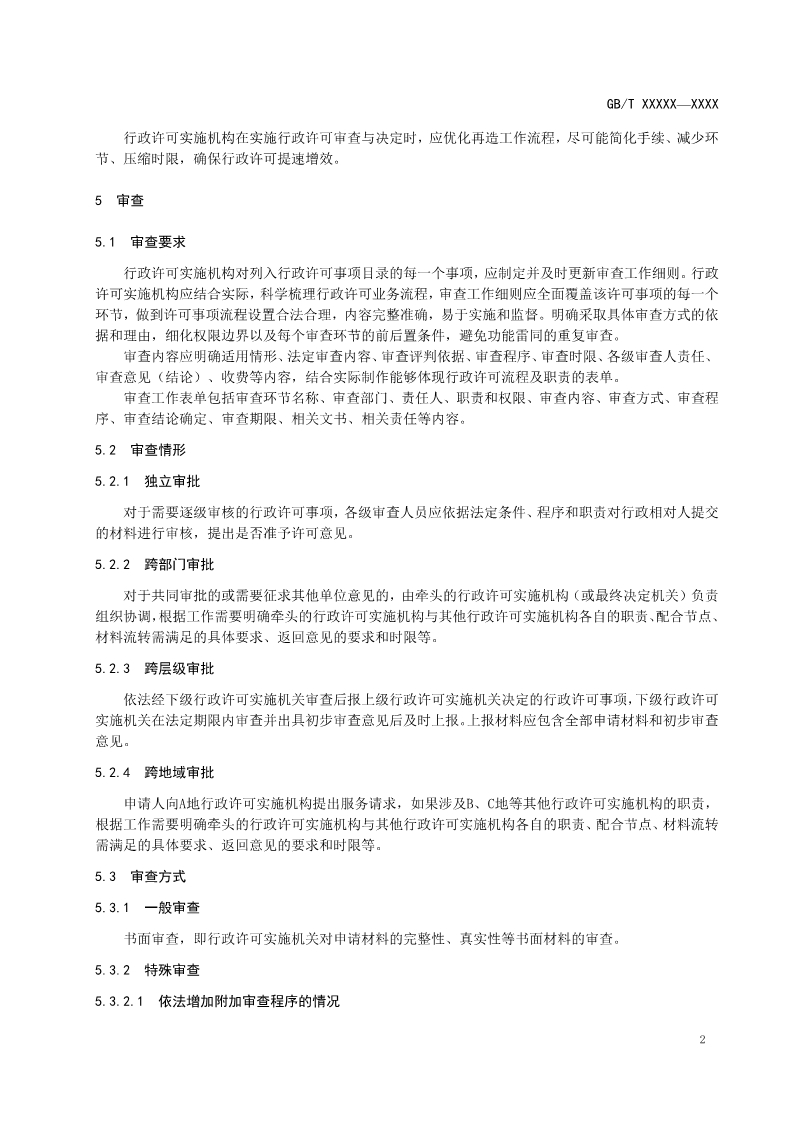 GB/T XXXXX—XXXX

行政许可实施机构在实施行政许可审查与决定时，应优化再造工作流程，尽可能简化手续、减少环节、压缩时限，确保行政许可提速增效。

5 审查

5.1 审查要求

行政许可实施机构对列入行政许可事项目录的每一个事项，应制定并及时更新审查工作细则。行政许可实施机构应结合实际，科学梳理行政许可业务流程，审查工作细则应全面覆盖该许可事项的每一个环节，做到许可事项流程设置合法合理，内容完整准确，易于实施和监督。明确采取具体审查方式的依据和理由，细化权限边界以及每个审查环节的前后置条件，避免功能雷同的重复审查。

审查内容应明确适用情形、法定审查内容、审查评判依据、审查程序、审查时限、各级审查人责任、审查意见（结论）、收费等内容，结合实际制作能够体现行政许可流程及职责的表单。

审查工作表单包括审查环节名称、审查部门、责任人、职责和权限、审查内容、审查方式、审查程序、审查结论确定、审查期限、相关文书、相关责任等内容。

5.2 审查情形

5.2.1 独立审批

对于需要逐级审核的行政许可事项，各级审查人员应依据法定条件、程序和职责对行政相对人提交的材料进行审核，提出是否准予许可意见。

5.2.2 跨部门审批

对于共同审批的或需要征求其他单位意见的，由牵头的行政许可实施机构（或最终决定机关）负责组织协调，根据工作需要明确牵头的行政许可实施机构与其他行政许可实施机构各自的职责、配合节点、材料流转需满足的具体要求、返回意见的要求和时限等。

5.2.3 跨层级审批

依法经下级行政许可实施机关审查后报上级行政许可实施机关决定的行政许可事项，下级行政许可实施机关在法定期限内审查并出具初步审查意见后及时上报。上报材料应包含全部申请材料和初步审查意见。

5.2.4 跨地域审批

申请人向A地行政许可实施机构提出服务请求，如果涉及B、C地等其他行政许可实施机构的职责，根据工作需要明确牵头的行政许可实施机构与其他行政许可实施机构各自的职责、配合节点、材料流转需满足的具体要求、返回意见的要求和时限等。

5.3 审查方式

5.3.1 一般审查

书面审查，即行政许可实施机关对申请材料的完整性、真实性等书面材料的审查。

5.3.2 特殊审查

5.3.2.1 依法增加附加审查程序的情况

2